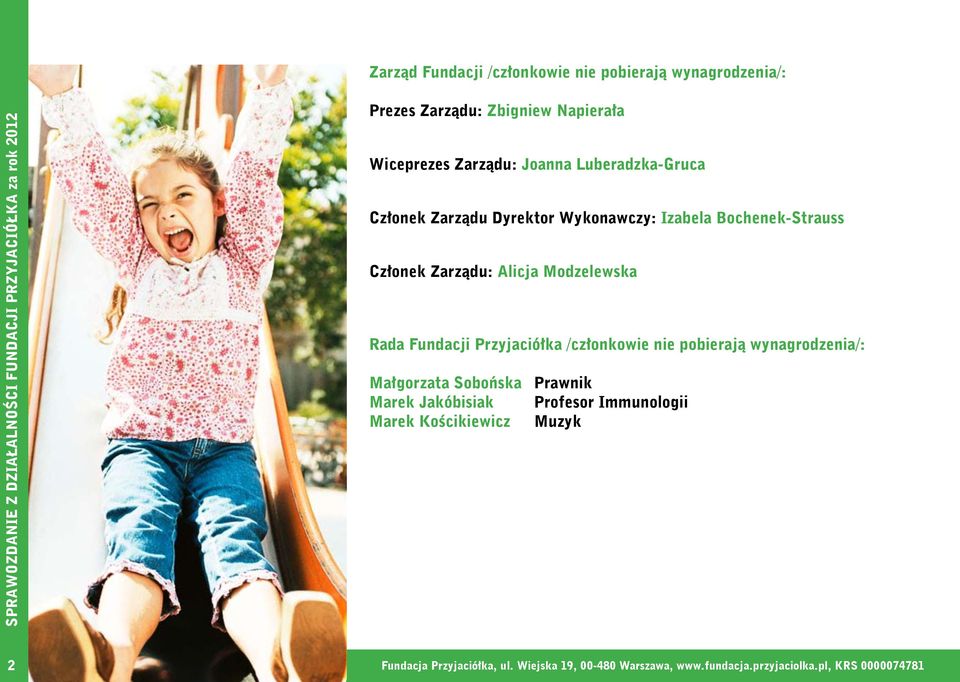 SPRAWOZDANIE Z DZIAŁALNOŚCI FUNDACJI PRZYJACIÓŁKA za rok 2012

Zarząd Fundacji /członkowie nie pobierają wynagrodzenia/:

Prezes Zarządu: Zbigniew Napierała

Wiceprezes Zarządu: Joanna Luberadzka-Gruca

Członek Zarządu Dyrektor Wykonawczy: Izabela Bochenek-Strauss

Członek Zarządu: Alicja Modzelewska

Rada Fundacji Przyjaciółka /członkowie nie pobierają wynagrodzenia/:

Małgorzata Sobońska Prawnik
Marek Jakóbisiak Profesor Immunologii
Marek Kościkiewicz Muzyk

2

Fundacja Przyjaciółka, ul. Wiejska 19, 00-480 Warszawa, www.fundacja.przyjaciolka.pl, KRS 0000074781